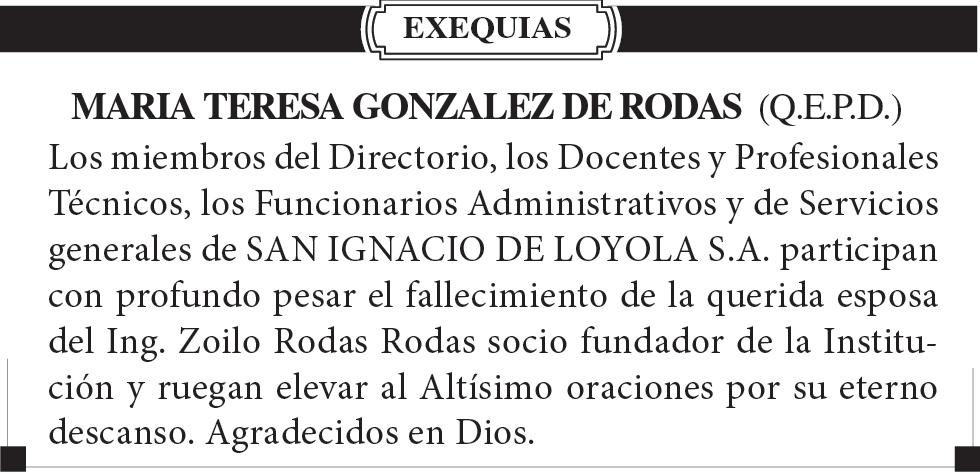 EXEQUIAS

MARIA TERESA GONZALEZ DE RODAS (Q.E.P.D.)

Los miembros del Directorio, los Docentes y Profesionales Técnicos, los Funcionarios Administrativos y de Servicios generales de SAN IGNACIO DE LOYOLA S.A. participan con profundo pesar el fallecimiento de la querida esposa del Ing. Zoilo Rodas Rodas socio fundador de la Institución y ruegan elevar al Altísimo oraciones por su eterno descanso. Agradecidos en Dios.